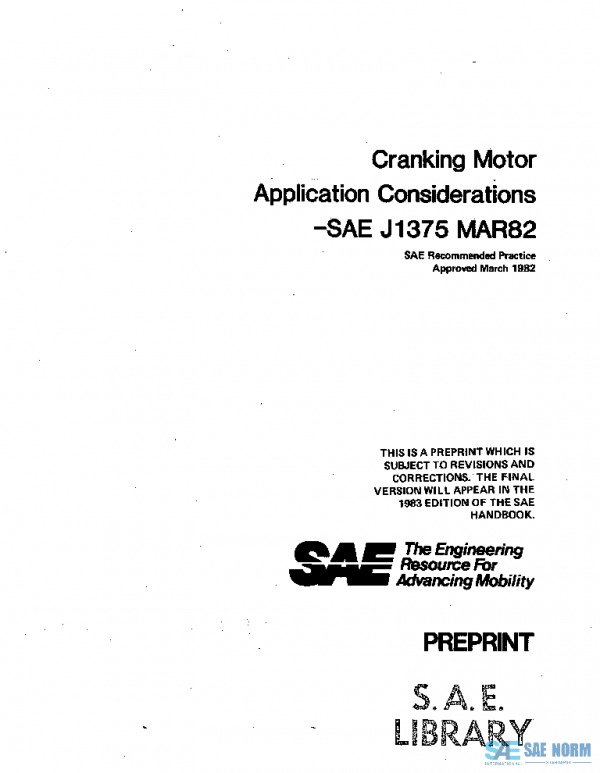 Cranking Motor Application Considerations –SAE J1375 MAR82

SAE Recommended Practice
Approved March 1982

THIS IS A PREPRINT WHICH IS SUBJECT TO REVISIONS AND CORRECTIONS. THE FINAL VERSION WILL APPEAR IN THE 1983 EDITION OF THE SAE HANDBOOK.

SAE The Engineering Resource For Advancing Mobility

PREPRINT

S. A. E.
LIBRARY

SAE NORM